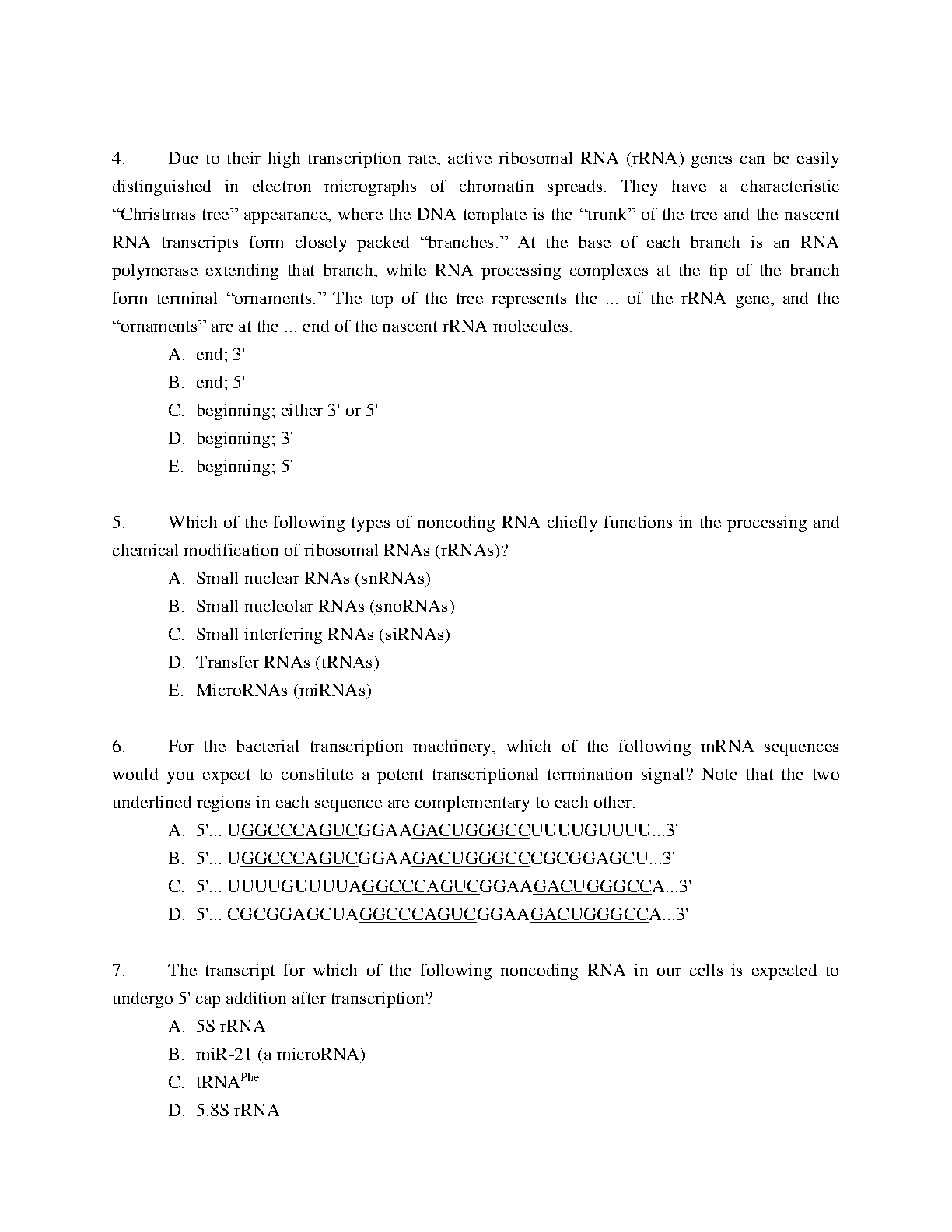 4. Due to their high transcription rate, active ribosomal RNA (rRNA) genes can be easily distinguished in electron micrographs of chromatin spreads. They have a characteristic “Christmas tree” appearance, where the DNA template is the “trunk” of the tree and the nascent RNA transcripts form closely packed “branches.” At the base of each branch is an RNA polymerase extending that branch, while RNA processing complexes at the tip of the branch form terminal “ornaments.” The top of the tree represents the ... of the rRNA gene, and the “ornaments” are at the ... end of the nascent rRNA molecules.

A. end; 3'
B. end; 5'
C. beginning; either 3' or 5'
D. beginning; 3'
E. beginning; 5'

5. Which of the following types of noncoding RNA chiefly functions in the processing and chemical modification of ribosomal RNAs (rRNAs)?

A. Small nuclear RNAs (snRNAs)
B. Small nucleolar RNAs (snoRNAs)
C. Small interfering RNAs (siRNAs)
D. Transfer RNAs (tRNAs)
E. MicroRNAs (miRNAs)

6. For the bacterial transcription machinery, which of the following mRNA sequences would you expect to constitute a potent transcriptional termination signal? Note that the two underlined regions in each sequence are complementary to each other.

A. 5'... UGGCCCAGUCGGAAGACUGGGCCUUUUGUUUU...3'
B. 5'... UGGCCCAGUCGGAAGACUGGGCCCGCGGAGCU...3'
C. 5'... UUUUGUUUUAGGCCCAGUCGGAAGACUGGGCCA...3'
D. 5'... CGCGGAGCUAGGCCCAGUCGGAAGACUGGGCCA...3'

7. The transcript for which of the following noncoding RNA in our cells is expected to undergo 5' cap addition after transcription?

A. 5S rRNA
B. miR-21 (a microRNA)
C. tRNA$^{Phe}$
D. 5.8S rRNA